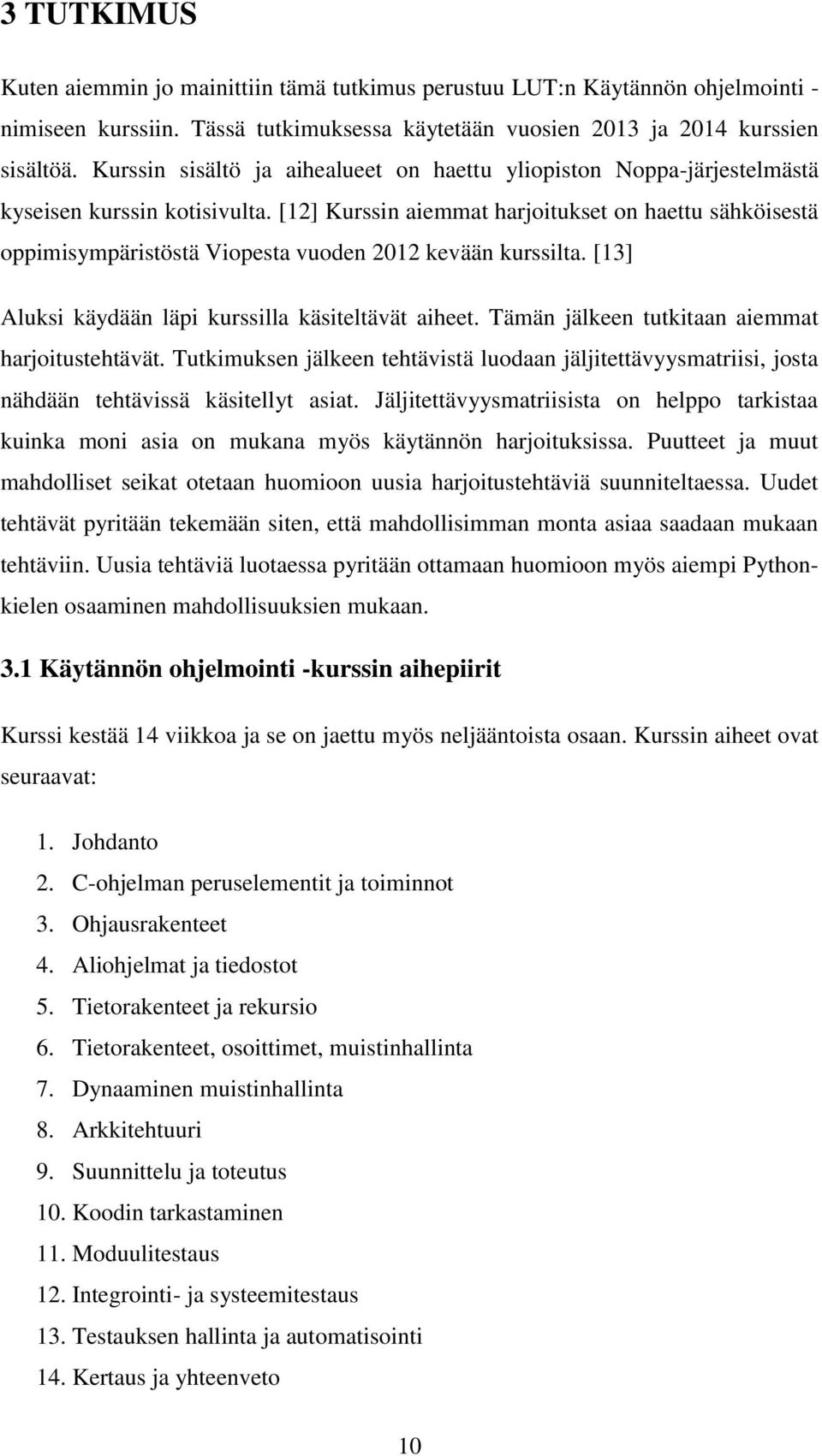 3 TUTKIMUS

Kuten aiemmin jo mainittiin tämä tutkimus perustuu LUT:n Käytännön ohjelmointi -nimiseen kurssiin. Tässä tutkimuksessa käytetään vuosien 2013 ja 2014 kurssien sisältöä. Kurssin sisältö ja aihealueet on haettu yliopiston Noppa-järjestelmästä kyseisen kurssin kotisivulta. [12] Kurssin aiemmat harjoitukset on haettu sähköisestä oppimisympäristöstä Viopesta vuoden 2012 kevään kurssilta. [13]

Aluksi käydään läpi kurssilla käsiteltävät aiheet. Tämän jälkeen tutkitaan aiemmat harjoitustehtävät. Tutkimuksen jälkeen tehtävistä luodaan jäljitettävyysmatriisi, josta nähdään tehtävissä käsitellyt asiat. Jäljitettävyysmatriisista on helppo tarkistaa kuinka moni asia on mukana myös käytännön harjoituksissa. Puutteet ja muut mahdolliset seikat otetaan huomioon uusia harjoitustehtäviä suunniteltaessa. Uudet tehtävät pyritään tekemään siten, että mahdollisimman monta asiaa saadaan mukaan tehtäviin. Uusia tehtäviä luotaessa pyritään ottamaan huomioon myös aiempi Python-kielen osaaminen mahdollisuuksien mukaan.

3.1 Käytännön ohjelmointi -kurssin aihepiirit

Kurssi kestää 14 viikkoa ja se on jaettu myös neljääntoista osaan. Kurssin aiheet ovat seuraavat:

1. Johdanto
2. C-ohjelman peruselementit ja toiminnot
3. Ohjausrakenteet
4. Aliohjelmat ja tiedostot
5. Tietorakenteet ja rekursio
6. Tietorakenteet, osoittimet, muistinhallinta
7. Dynaaminen muistinhallinta
8. Arkkitehtuuri
9. Suunnittelu ja toteutus
10. Koodin tarkastaminen
11. Moduulitestaus
12. Integrointi- ja systeemitestaus
13. Testauksen hallinta ja automatisointi
14. Kertaus ja yhteenveto

10